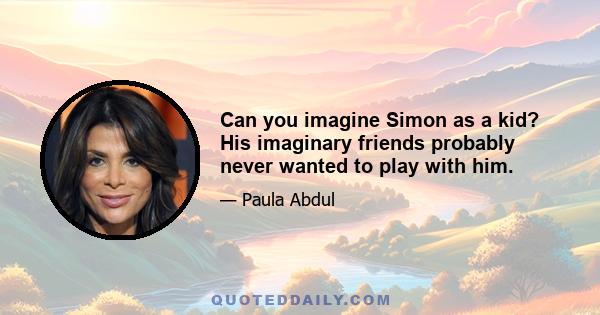 Can you imagine Simon as a kid? His imaginary friends probably never wanted to play with him.

— Paula Abdul

QUOTEDDAILY.COM